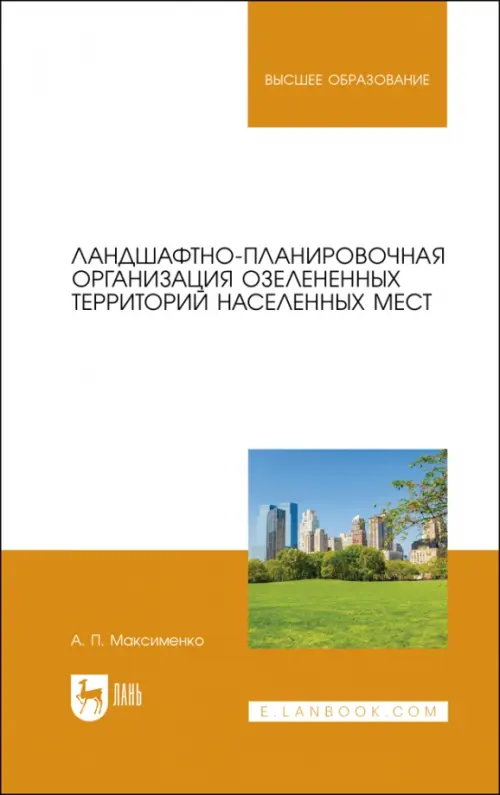 ВЫСШЕЕ ОБРАЗОВАНИЕ

ЛАНДШАФТНО-ПЛАНИРОВОЧНАЯ ОРГАНИЗАЦИЯ ОЗЕЛЕНЕННЫХ ТЕРРИТОРИЙ НАСЕЛЕННЫХ МЕСТ

А. П. Максименко

ЛАНЬ

E.LANBOOK.COM